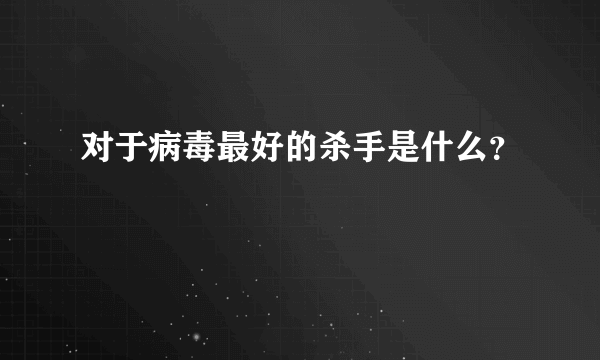 对于病毒最好的杀手是什么?